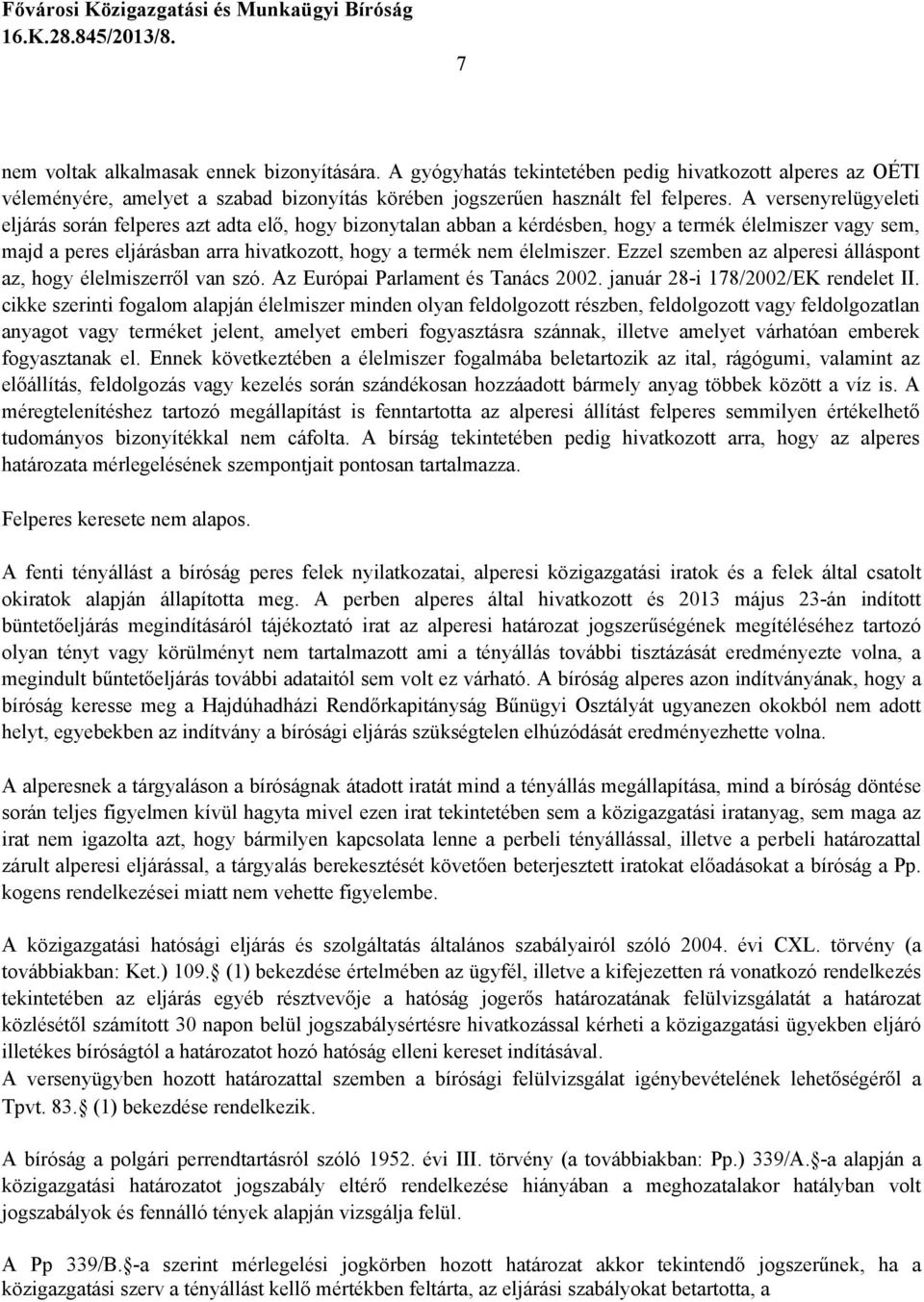 Fővárosi Közigazgatási és Munkaügyi Bíróság
16.K.28.845/2013/8.

7

nem voltak alkalmasak ennek bizonyítására. A gyógyhatás tekintetében pedig hivatkozott alperes az OÉTI véleményére, amelyet a szabad bizonyítás körében jogszerűen használt fel felperes. A versenyrelügyeleti eljárás során felperes azt adta elő, hogy bizonytalan abban a kérdésben, hogy a termék élelmiszer vagy sem, majd a peres eljárásban arra hivatkozott, hogy a termék nem élelmiszer. Ezzel szemben az alperesi álláspont az, hogy élelmiszerről van szó. Az Európai Parlament és Tanács 2002. január 28-i 178/2002/EK rendelet II. cikke szerinti fogalom alapján élelmiszer minden olyan feldolgozott részben, feldolgozott vagy feldolgozatlan anyagot vagy terméket jelent, amelyet emberi fogyasztásra szánnak, illetve amelyet várhatóan emberek fogyasztanak el. Ennek következtében a élelmiszer fogalmába beletartozik az ital, rágógumi, valamint az előállítás, feldolgozás vagy kezelés során szándékosan hozzáadott bármely anyag többek között a víz is. A méregtelenítéshez tartozó megállapítást is fenntartotta az alperesi állítást felperes semmilyen értékelhető tudományos bizonyítékkal nem cáfolta. A bírság tekintetében pedig hivatkozott arra, hogy az alperes határozata mérlegelésének szempontjait pontosan tartalmazza.

Felperes keresete nem alapos.

A fenti tényállást a bíróság peres felek nyilatkozatai, alperesi közigazgatási iratok és a felek által csatolt okiratok alapján állapította meg. A perben alperes által hivatkozott és 2013 május 23-án indított büntetőeljárás megindításáról tájékoztató irat az alperesi határozat jogszerűségének megítéléséhez tartozó olyan tényt vagy körülményt nem tartalmazott ami a tényállás további tisztázását eredményezte volna, a megindult bűntetőeljárás további adataitól sem volt ez várható. A bíróság alperes azon indítványának, hogy a bíróság keresse meg a Hajdúhadházi Rendőrkapitányság Bűnügyi Osztályát ugyanezen okokból nem adott helyt, egyebekben az indítvány a bírósági eljárás szükségtelen elhúzódását eredményezhette volna.

A alperesnek a tárgyaláson a bíróságnak átadott iratát mind a tényállás megállapítása, mind a bíróság döntése során teljes figyelmen kívül hagyta mivel ezen irat tekintetében sem a közigazgatási iratanyag, sem maga az irat nem igazolta azt, hogy bármilyen kapcsolata lenne a perbeli tényállással, illetve a perbeli határozattal zárult alperesi eljárással, a tárgyalás berekesztését követően beterjesztett iratokat előadásokat a bíróság a Pp. kogens rendelkezései miatt nem vehette figyelembe.

A közigazgatási hatósági eljárás és szolgáltatás általános szabályairól szóló 2004. évi CXL. törvény (a továbbiakban: Ket.) 109. (1) bekezdése értelmében az ügyfél, illetve a kifejezetten rá vonatkozó rendelkezés tekintetében az eljárás egyéb résztvevője a hatóság jogerős határozatának felülvizsgálatát a határozat közlésétől számított 30 napon belül jogszabálysértésre hivatkozással kérheti a közigazgatási ügyekben eljáró illetékes bíróságtól a határozatot hozó hatóság elleni kereset indításával.
A versenyügyben hozott határozattal szemben a bírósági felülvizsgálat igénybevételének lehetőségéről a Tpvt. 83. (1) bekezdése rendelkezik.

A bíróság a polgári perrendtartásról szóló 1952. évi III. törvény (a továbbiakban: Pp.) 339/A. -a alapján a közigazgatási határozatot jogszabály eltérő rendelkezése hiányában a meghozatalakor hatályban volt jogszabályok és fennálló tények alapján vizsgálja felül.

A Pp 339/B. -a szerint mérlegelési jogkörben hozott határozat akkor tekintendő jogszerűnek, ha a közigazgatási szerv a tényállást kellő mértékben feltárta, az eljárási szabályokat betartotta, a